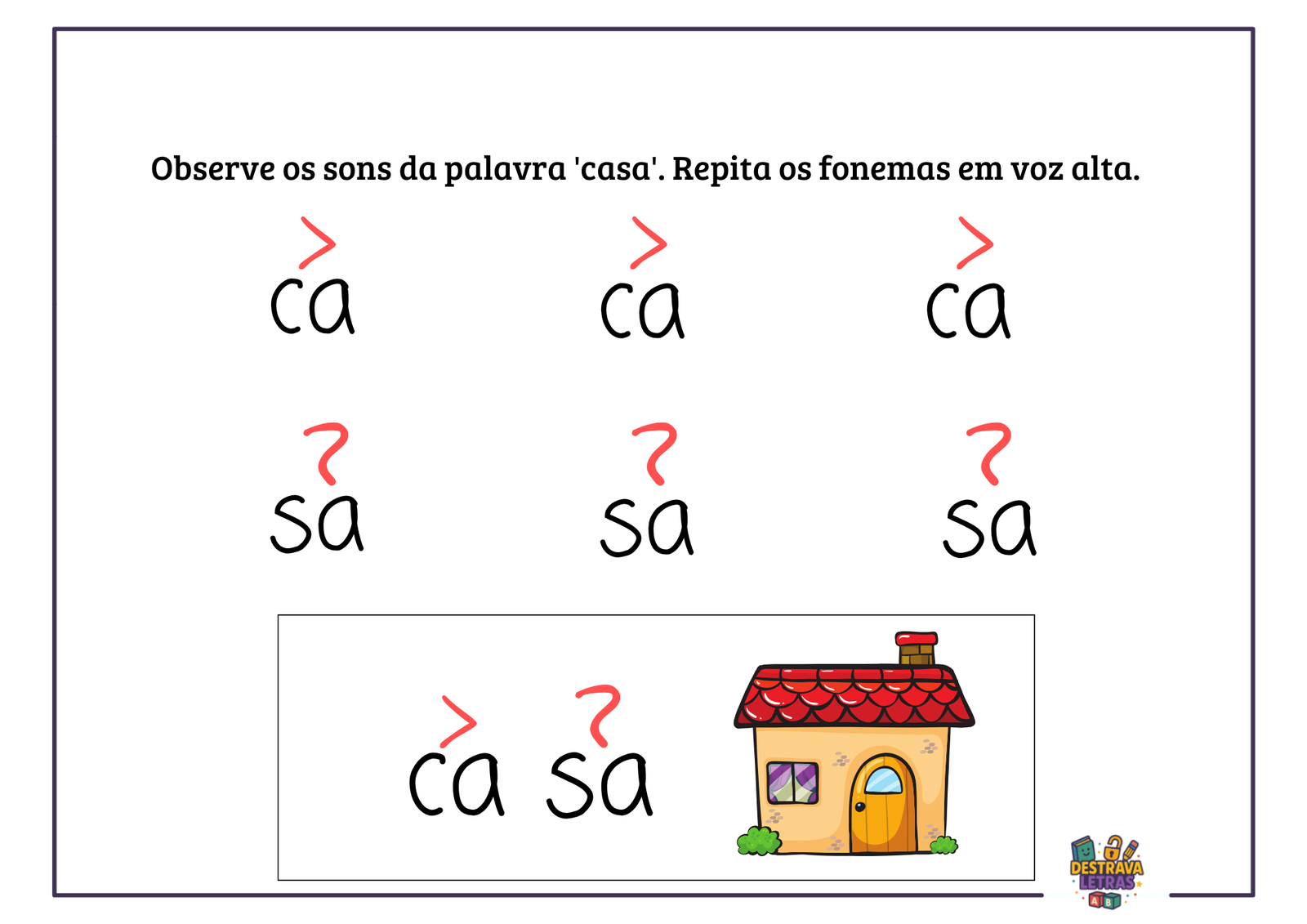 Observe os sons da palavra 'casa'. Repita os fonemas em voz alta.

ca ca ca

sa sa sa

ca sa

DESTRAVA LETRAS
A B